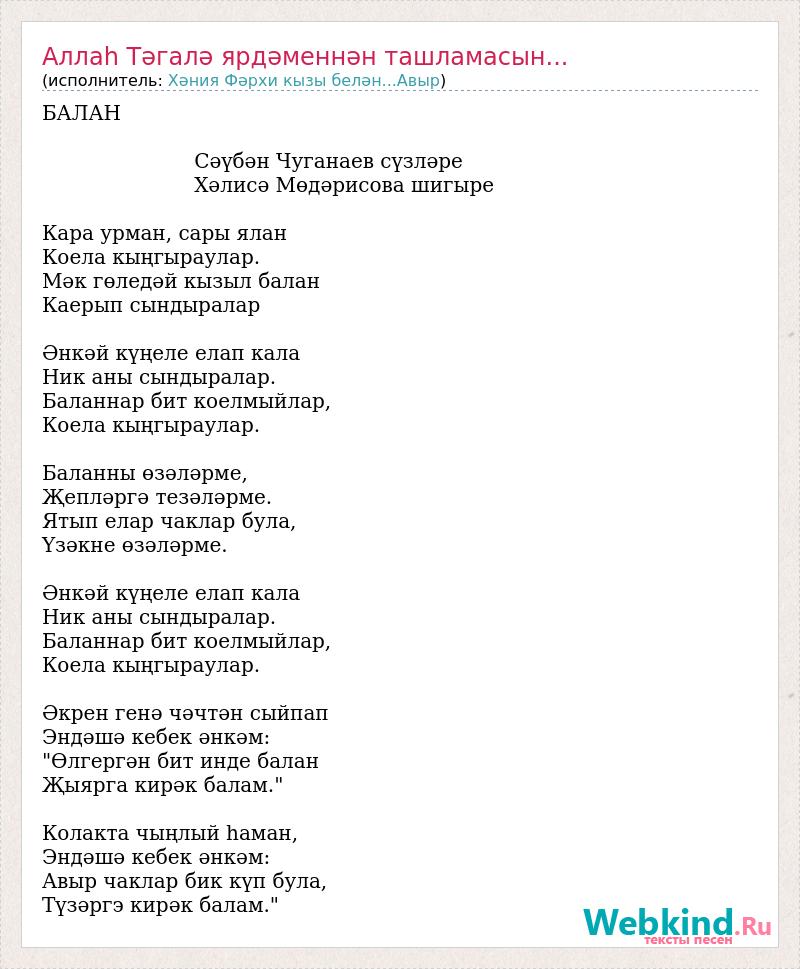 Аллаһ Тәгалә ярдәменнән ташламасын...
(исполнитель: Хәния Фәрхи кызы белән...Авыр)

БАЛАН

Сәүбән Чуганаев сүзләре
Хәлисә Мөдәрисова шигыре

Кара урман, сары ялан
Коела кыңгыраулар.
Мәк гөледәй кызыл балан
Каерып сындыралар

Әнкәй күңеле елап кала
Ник аны сындыралар.
Баланнар бит коелмыйлар,
Коела кыңгыраулар.

Баланны өзәләрме,
Җепләргә тезәләрме.
Ятып елар чаклар була,
Үзәкне өзәләрме.

Әнкәй күңеле елап кала
Ник аны сындыралар.
Баланнар бит коелмыйлар,
Коела кыңгыраулар.

Әкрен генә чәчтән сыйпап
Эндәшә кебек әнкәм:
"Өлгергән бит инде балан
Җыярга кирәк балам."

Колакта чыңлый һаман,
Эндәшә кебек әнкәм:
Авыр чаклар бик күп була,
Түзәргә кирәк балам."

Webkind.Ru
тексты песен